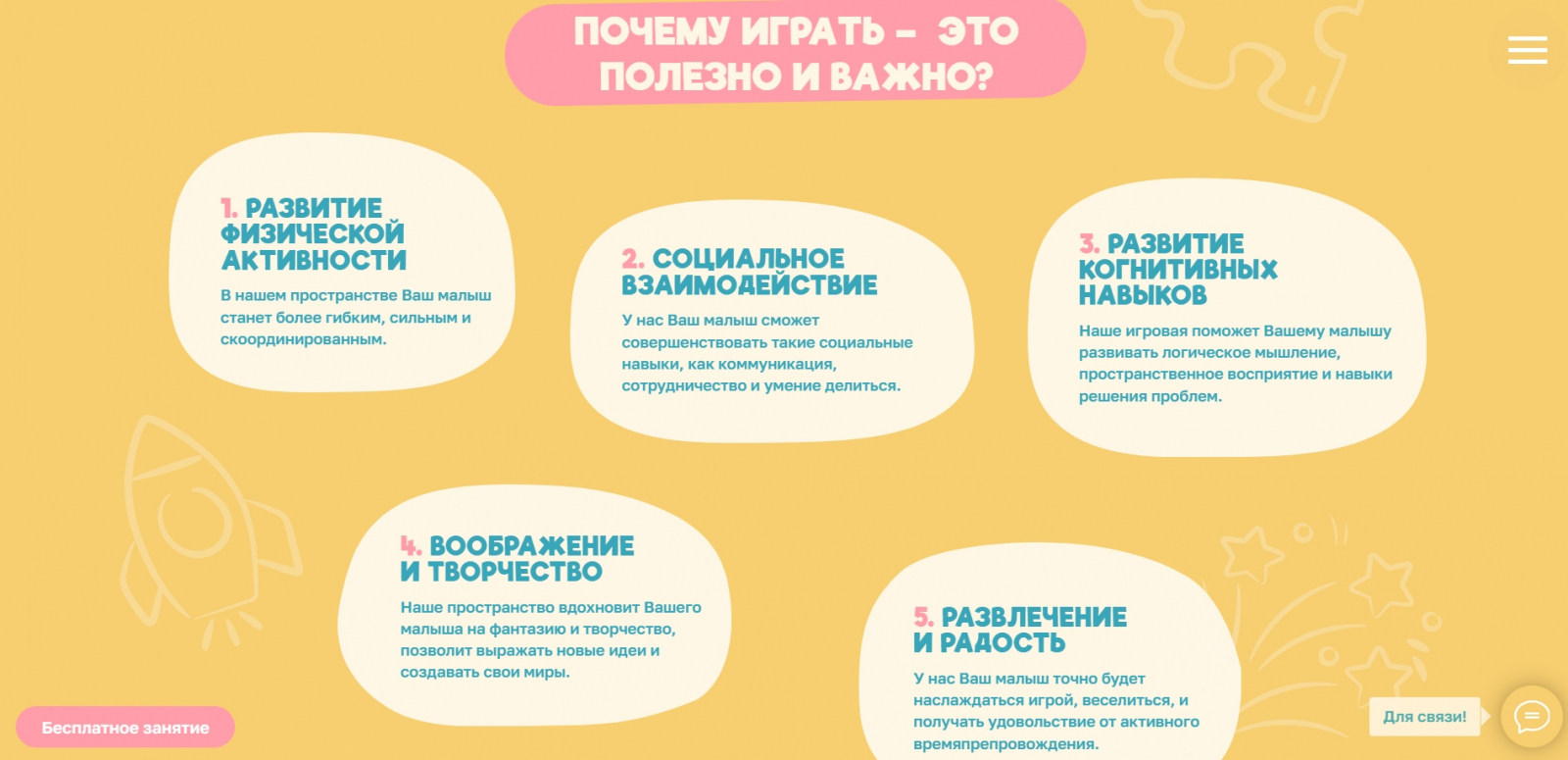 ПОЧЕМУ ИГРАТЬ – ЭТО ПОЛЕЗНО И ВАЖНО?

1. РАЗВИТИЕ ФИЗИЧЕСКОЙ АКТИВНОСТИ

В нашем пространстве Ваш малыш станет более гибким, сильным и скоординированным.

2. СОЦИАЛЬНОЕ ВЗАИМОДЕЙСТВИЕ

У нас Ваш малыш сможет совершенствовать такие социальные навыки, как коммуникация, сотрудничество и умение делиться.

3. РАЗВИТИЕ КОГНИТИВНЫХ НАВЫКОВ

Наше игровая поможет Вашему малышу развивать логическое мышление, пространственное восприятие и навыки решения проблем.

4. ВООБРАЖЕНИЕ И ТВОРЧЕСТВО

Наше пространство вдохновит Вашего малыша на фантазию и творчество, позволит выражать новые идеи и создавать свои миры.

5. РАЗВЛЕЧЕНИЕ И РАДОСТЬ

У нас Ваш малыш точно будет наслаждаться игрой, веселиться, и получать удовольствие от активного времяпрепровождения.

Бесплатное занятие

Для связи!